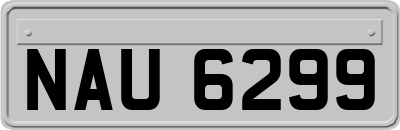 NAU 6299